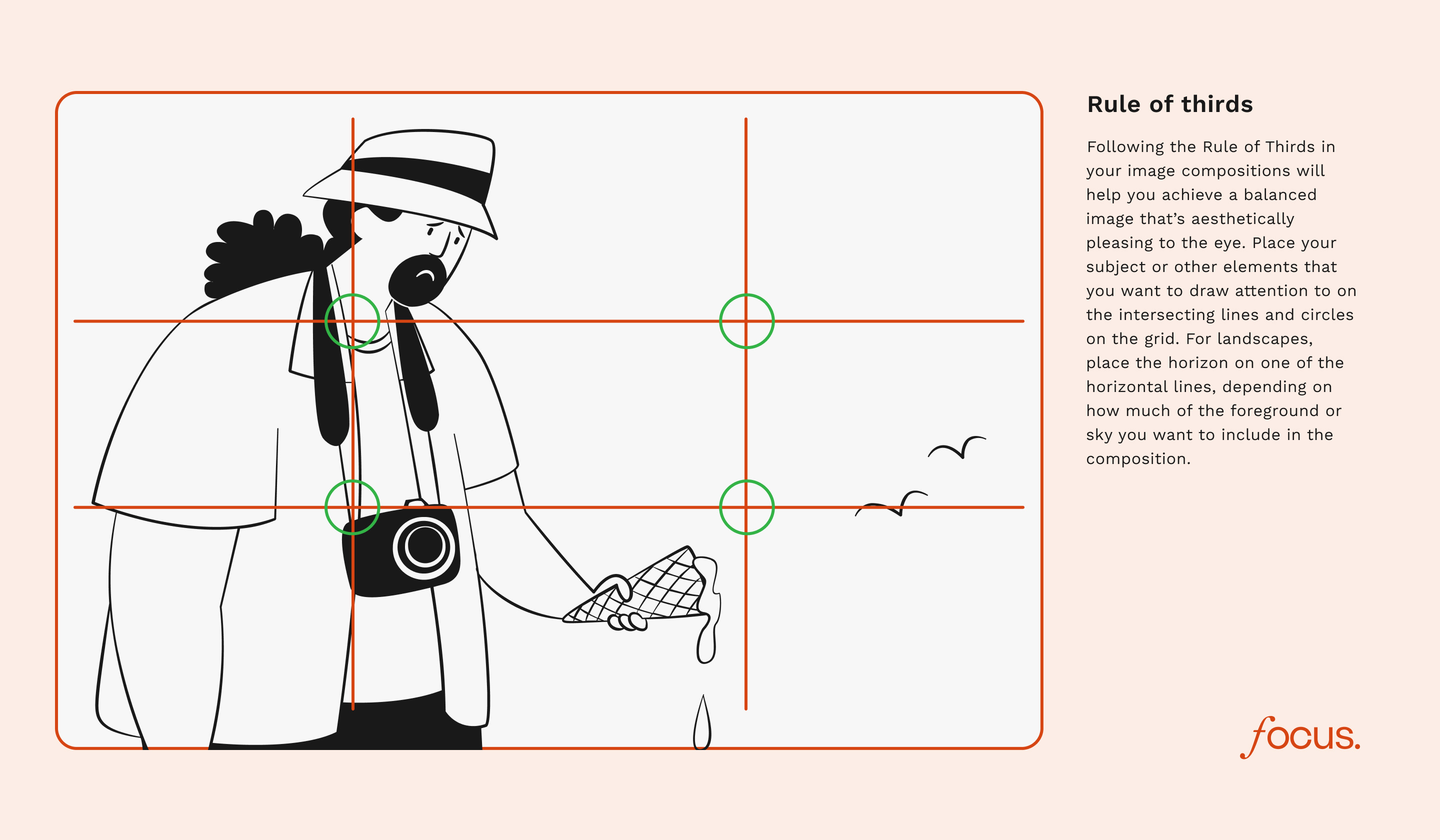 Rule of thirds

Following the Rule of Thirds in your image compositions will help you achieve a balanced image that's aesthetically pleasing to the eye. Place your subject or other elements that you want to draw attention to on the intersecting lines and circles on the grid. For landscapes, place the horizon on one of the horizontal lines, depending on how much of the foreground or sky you want to include in the composition.

focus.